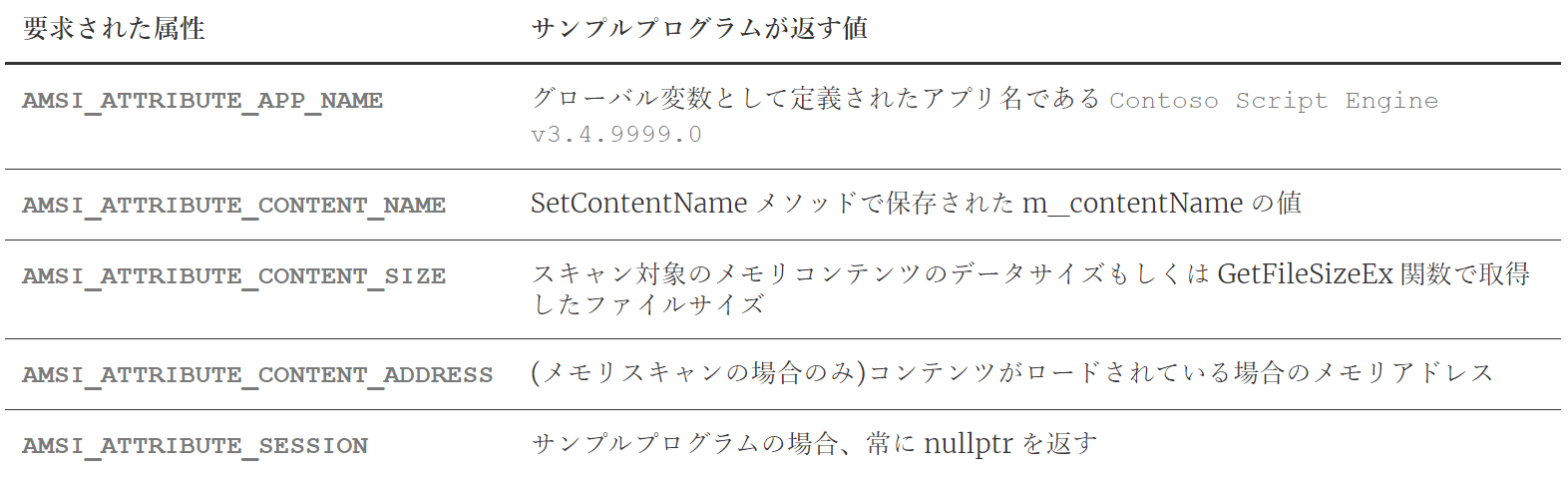 | 要求された属性 | サンプルプログラムが返す値 |
|---|---|
| AMSI_ATTRIBUTE_APP_NAME | グローバル変数として定義されたアプリ名であるContoso Script Engine v3.4.9999.0 |
| AMSI_ATTRIBUTE_CONTENT_NAME | SetContentNameメソッドで保存されたm_contentNameの値 |
| AMSI_ATTRIBUTE_CONTENT_SIZE | スキャン対象のメモリコンテンツのデータサイズもしくはGetFileSizeEx関数で取得したファイルサイズ |
| AMSI_ATTRIBUTE_CONTENT_ADDRESS | (メモリスキャンの場合のみ)コンテンツがロードされている場合のメモリアドレス |
| AMSI_ATTRIBUTE_SESSION | サンプルプログラムの場合、常にnullptrを返す |